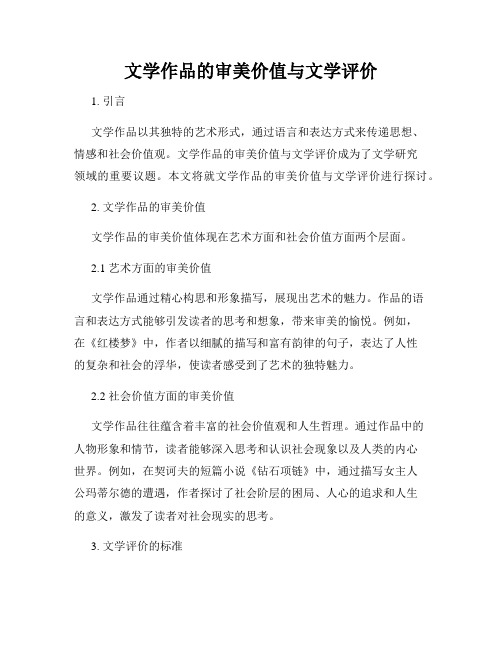 文学作品的审美价值与文学评价

1. 引言

文学作品以其独特的艺术形式，通过语言和表达方式来传递思想、情感和社会价值观。文学作品的审美价值与文学评价成为了文学研究领域的重要议题。本文将就文学作品的审美价值与文学评价进行探讨。

2. 文学作品的审美价值

文学作品的审美价值体现在艺术方面和社会价值方面两个层面。

2.1 艺术方面的审美价值

文学作品通过精心构思和形象描写，展现出艺术的魅力。作品的语言和表达方式能够引发读者的思考和想象，带来审美的愉悦。例如，在《红楼梦》中，作者以细腻的描写和富有韵律的句子，表达了人性的复杂和社会的浮华，使读者感受到了艺术的独特魅力。

2.2 社会价值方面的审美价值

文学作品往往蕴含着丰富的社会价值观和人生哲理。通过作品中的人物形象和情节，读者能够深入思考和认识社会现象以及人类的内心世界。例如，在契诃夫的短篇小说《钻石项链》中，通过描写女主人公玛蒂尔德的遭遇，作者探讨了社会阶层的困局、人心的追求和人生的意义，激发了读者对社会现实的思考。

3. 文学评价的标准